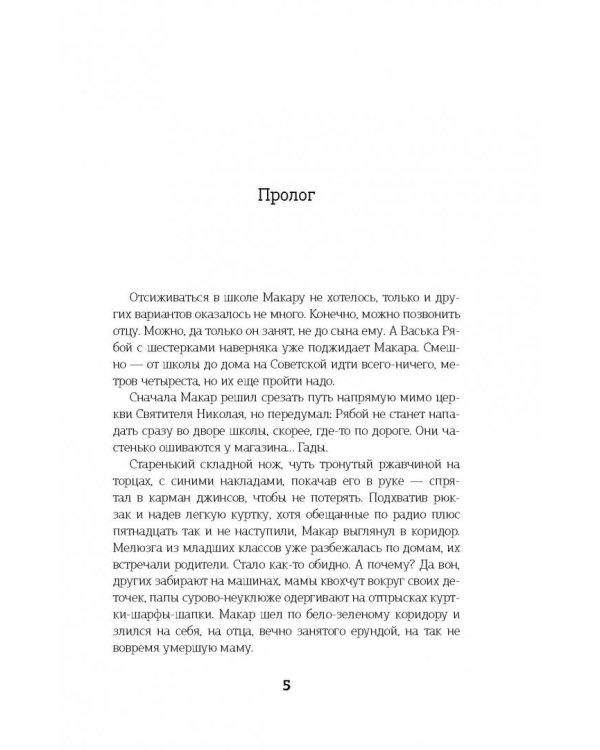 Пролог

Отсиживаться в школе Макару не хотелось, только и других вариантов оказалось не много. Конечно, можно позвонить отцу. Можно, да только он занят, не до сына ему. А Васька Рябой с шестерками наверняка уже поджидает Макара. Смешно — от школы до дома на Советской идти всего-ничего, метров четыреста, но их еще пройти надо.

Сначала Макар решил срезать путь напрямую мимо церкви Святителя Николая, но передумал: Рябой не станет нападать сразу во дворе школы, скорее, где-то по дороге. Они частенько ошиваются у магазина... Гады.

Старенький складной нож, чуть тронутый ржавчиной на торцах, с синими накладами, покачав его в руке — спрятал в карман джинсов, чтобы не потерять. Подхватив рюкзак и надев легкую куртку, хотя обещанные по радио плюс пятнадцать так и не наступили, Макар выглянул в коридор. Мелюзга из младших классов уже разбежалась по домам, их встречали родители. Стало как-то обидно. А почему? Да вон, других забирают на машинах, мамы квохчут вокруг своих деточек, папы сурово-неуклюже одергивают на отпрысках куртки-шарфы-шапки. Макар шел по бело-зеленому коридору и злился на себя, на отца, вечно занятого ерундой, на так не вовремя умершую маму.

5